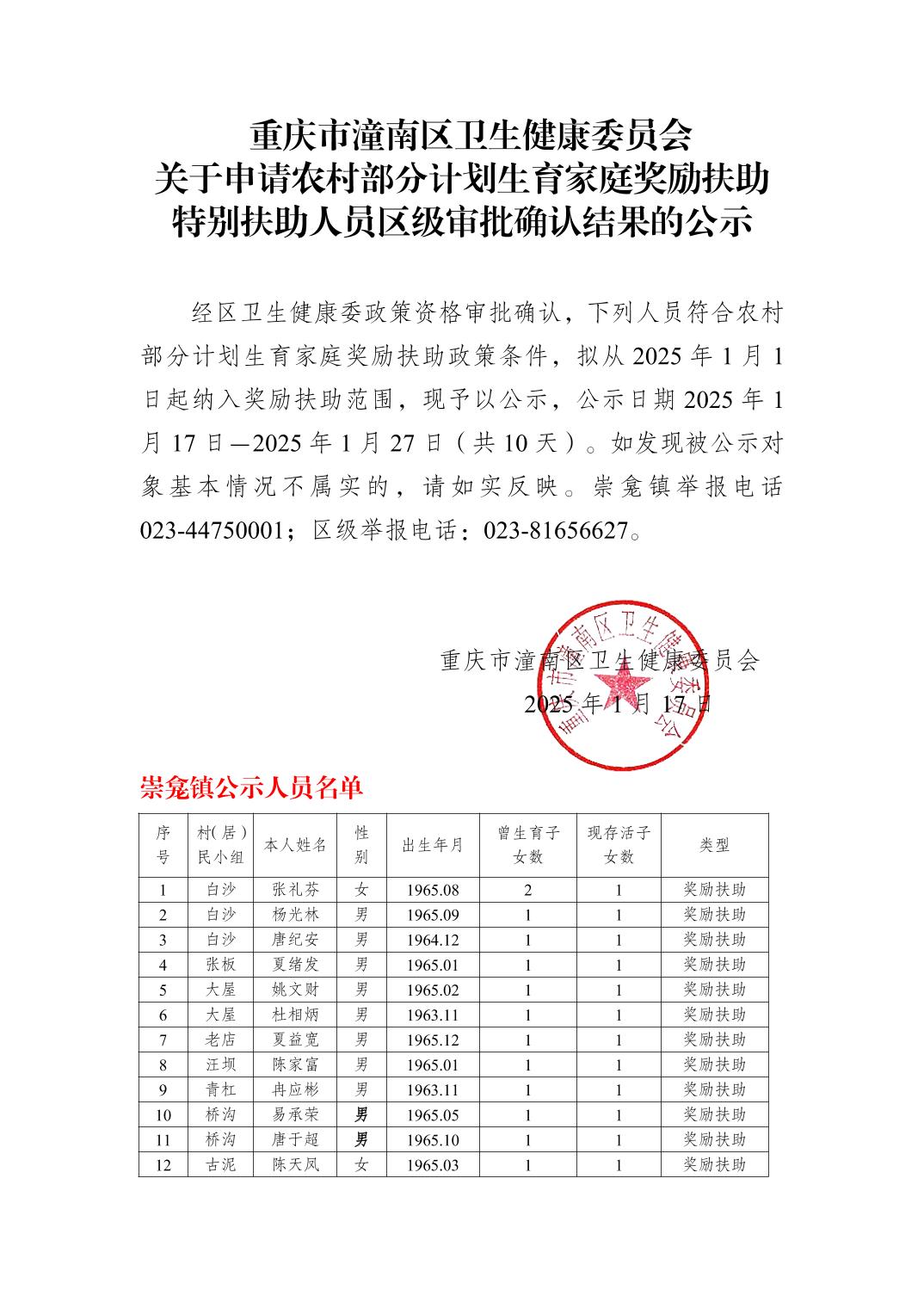 重庆市潼南区卫生健康委员会
关于申请农村部分计划生育家庭奖励扶助
特别扶助人员区级审批确认结果的公示

经区卫生健康委政策资格审批确认，下列人员符合农村部分计划生育家庭奖励扶助政策条件，拟从2025年1月1日起纳入奖励扶助范围，现予以公示，公示日期2025年1月17日—2025年1月27日（共10天）。如发现被公示对象基本情况不属实的，请如实反映。崇龛镇举报电话023-44750001；区级举报电话：023-81656627。

重庆市潼南区卫生健康委员会
2025年1月17日

重庆市潼南区卫生健康委员会

崇龛镇公示人员名单

| 序号 | 村(居)民小组 | 本人姓名 | 性别 | 出生年月 | 曾生育子女数 | 现存活子女数 | 类型 |
|---|---|---|---|---|---|---|---|
| 1 | 白沙 | 张礼芬 | 女 | 1965.08 | 2 | 1 | 奖励扶助 |
| 2 | 白沙 | 杨光林 | 男 | 1965.09 | 1 | 1 | 奖励扶助 |
| 3 | 白沙 | 唐纪安 | 男 | 1964.12 | 1 | 1 | 奖励扶助 |
| 4 | 张板 | 夏绪发 | 男 | 1965.01 | 1 | 1 | 奖励扶助 |
| 5 | 大屋 | 姚文财 | 男 | 1965.02 | 1 | 1 | 奖励扶助 |
| 6 | 大屋 | 杜相炳 | 男 | 1963.11 | 1 | 1 | 奖励扶助 |
| 7 | 老店 | 夏益宽 | 男 | 1965.12 | 1 | 1 | 奖励扶助 |
| 8 | 汪坝 | 陈家富 | 男 | 1965.01 | 1 | 1 | 奖励扶助 |
| 9 | 青杠 | 冉应彬 | 男 | 1963.11 | 1 | 1 | 奖励扶助 |
| 10 | 桥沟 | 易承荣 | 男 | 1965.05 | 1 | 1 | 奖励扶助 |
| 11 | 桥沟 | 唐于超 | 男 | 1965.10 | 1 | 1 | 奖励扶助 |
| 12 | 古泥 | 陈天凤 | 女 | 1965.03 | 1 | 1 | 奖励扶助 |